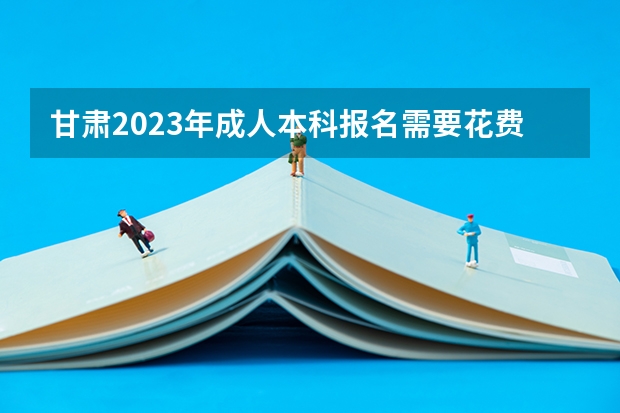 甘肃2023年成人本科报名需要花费